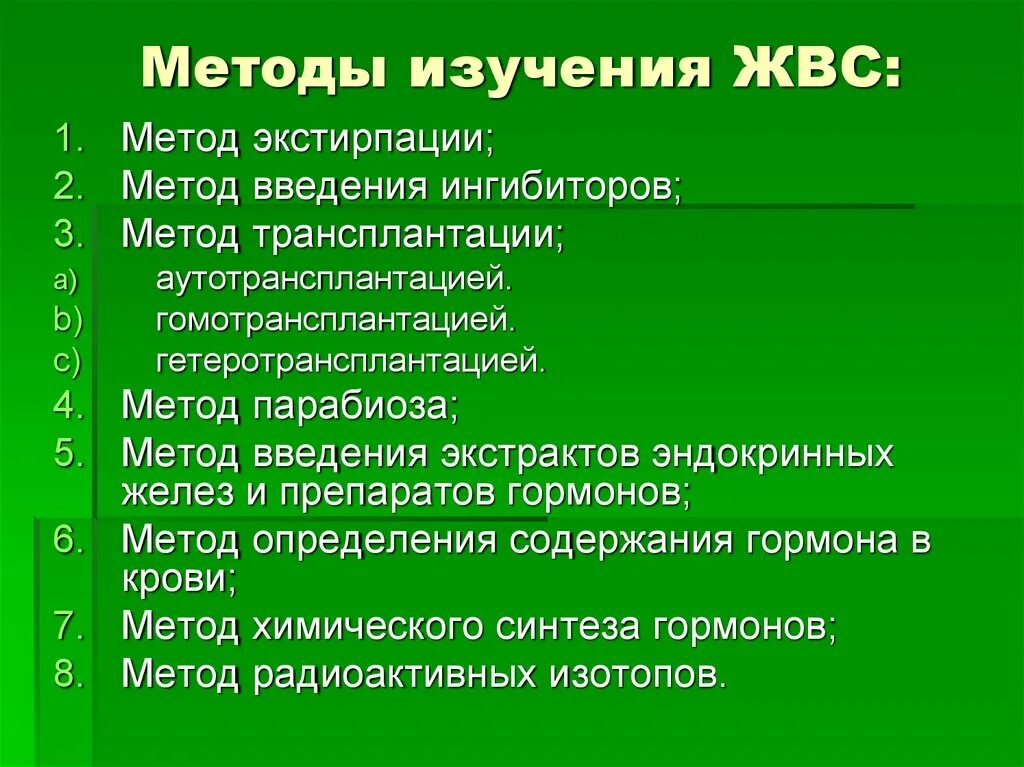 Методы изучения ЖВС:

1. Метод экстирпации;
2. Метод введения ингибиторов;
3. Метод трансплантации;
a) аутотрансплантацией.
b) гомотрансплантацией.
c) гетеротрансплантацией.
4. Метод парабиоза;
5. Метод введения экстрактов эндокринных желез и препаратов гормонов;
6. Метод определения содержания гормона в крови;
7. Метод химического синтеза гормонов;
8. Метод радиоактивных изотопов.